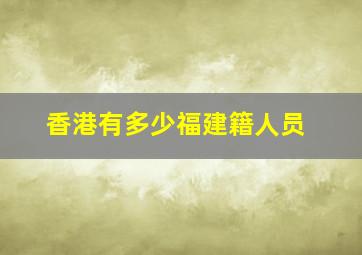 香港有多少福建籍人员